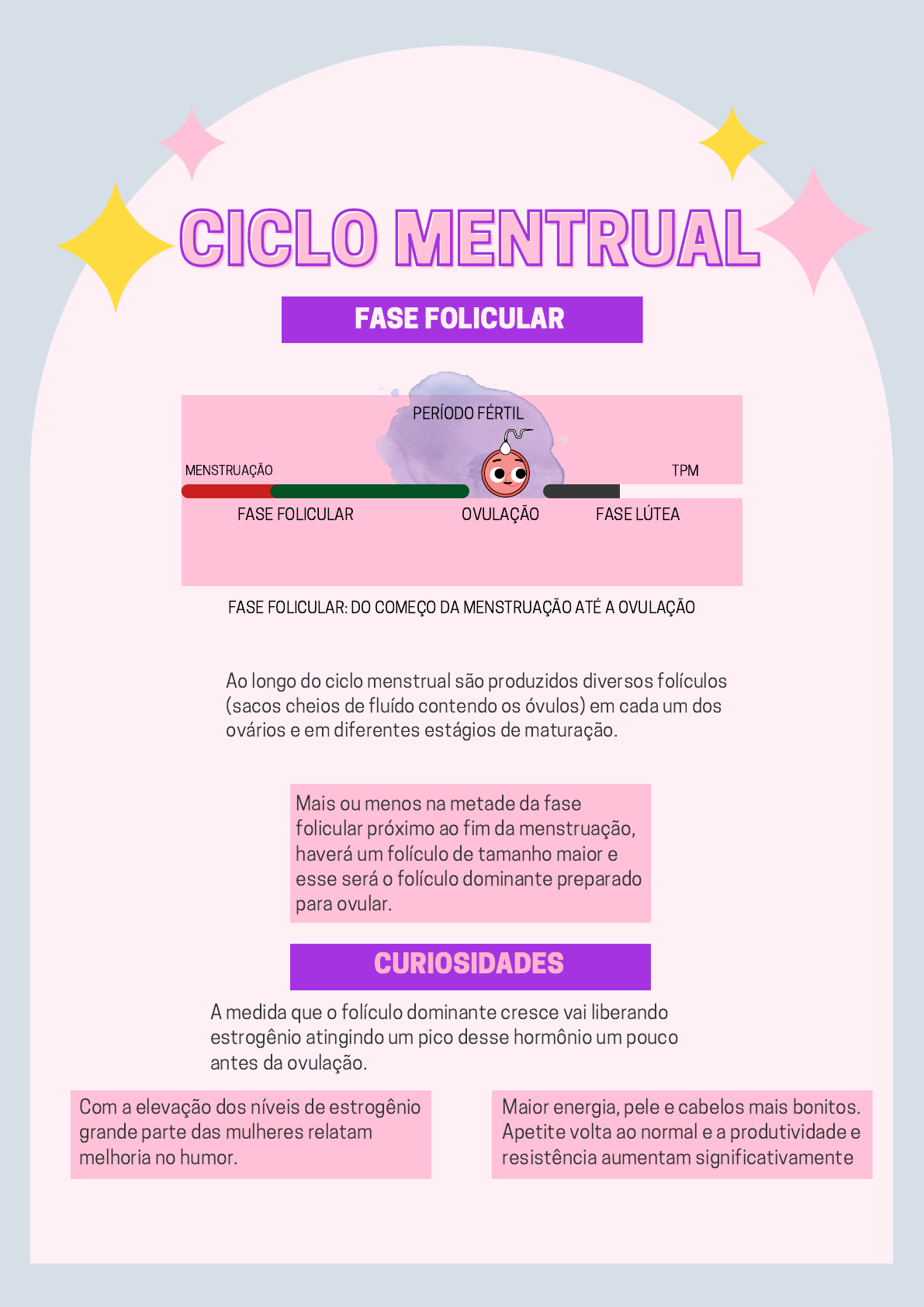 CICLO MENTRUAL

FASE FOLICULAR

PERÍODO FÉRTIL

MENSTRUAÇÃO

TPM

FASE FOLICULAR

OVULAÇÃO

FASE LÚTEA

FASE FOLICULAR: DO COMEÇO DA MENSTRUAÇÃO ATÉ A OVULAÇÃO

Ao longo do ciclo menstrual são produzidos diversos folículos (sacos cheios de fluído contendo os óvulos) em cada um dos ovários e em diferentes estágios de maturação.

Mais ou menos na metade da fase folicular próximo ao fim da menstruação, haverá um folículo de tamanho maior e esse será o folículo dominante preparado para ovular.

CURIOSIDADES

A medida que o folículo dominante cresce vai liberando estrogênio atingindo um pico desse hormônio um pouco antes da ovulação.

Com a elevação dos níveis de estrogênio grande parte das mulheres relatam melhoria no humor.

Maior energia, pele e cabelos mais bonitos. Apetite volta ao normal e a produtividade e resistência aumentam significativamente